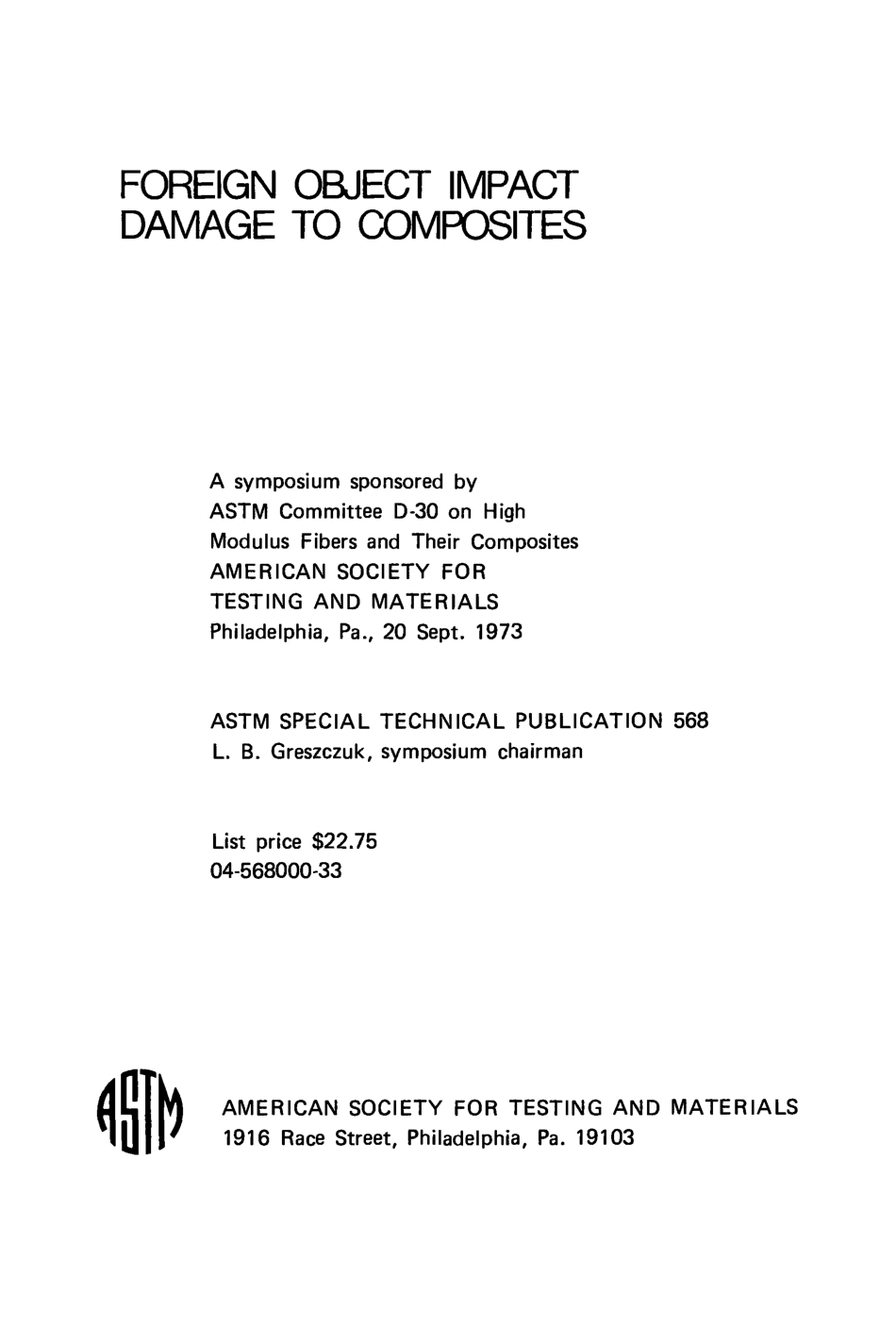 FOREIGN OBJECT IMPACT DAMAGE TO COMPOSITES

A symposium sponsored by
ASTM Committee D-30 on High
Modulus Fibers and Their Composites
AMERICAN SOCIETY FOR
TESTING AND MATERIALS
Philadelphia, Pa., 20 Sept. 1973

ASTM SPECIAL TECHNICAL PUBLICATION 568
L. B. Greszczuk, symposium chairman

List price $22.75
04-568000-33

ASTM

AMERICAN SOCIETY FOR TESTING AND MATERIALS
1916 Race Street, Philadelphia, Pa. 19103